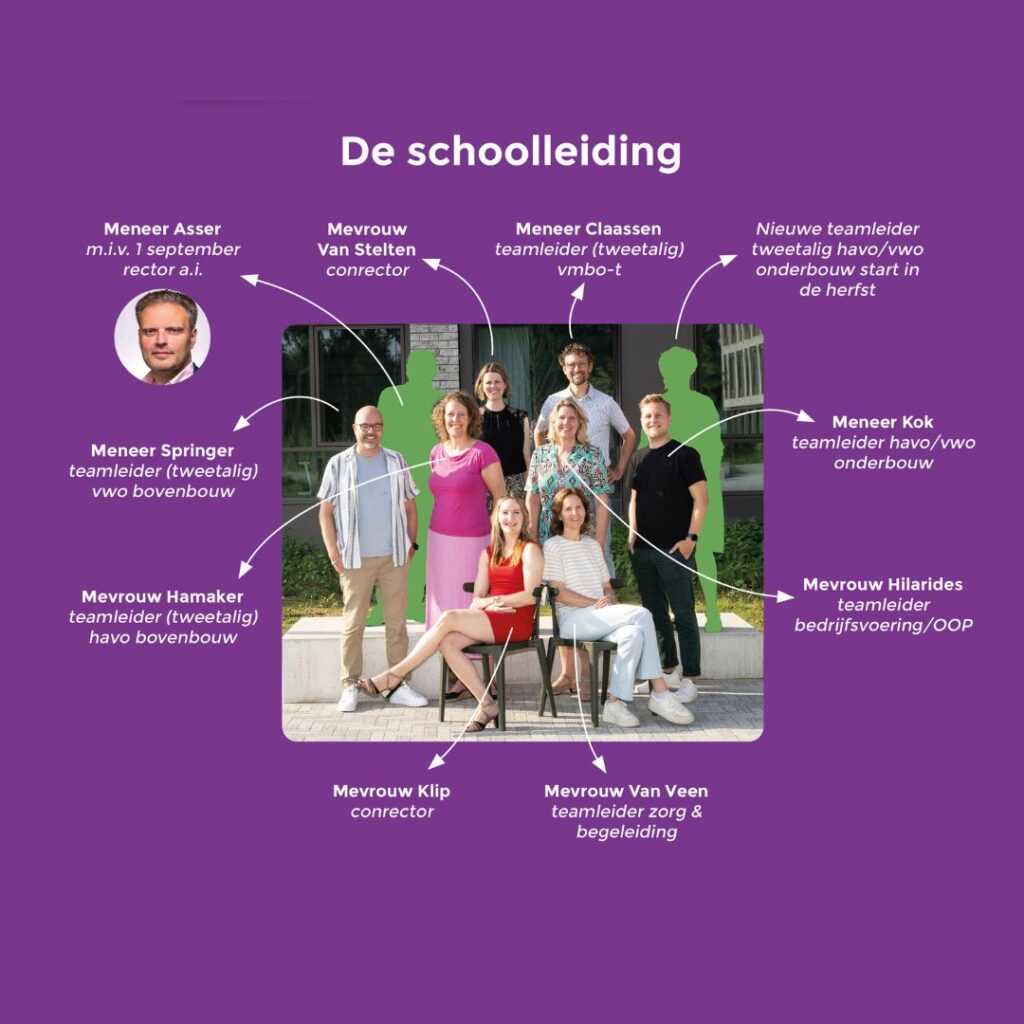 De schoolleiding

Meneer Asser
m.i.v. 1 september
rector a.i.

Mevrouw
Van Stelten
conrector

Meneer Claassen
teamleider (tweetalig)
vmbo-t

Nieuwe teamleider
tweetalig havo/vwo
onderbouw start in
de herfst

Meneer Springer
teamleider (tweetalig)
vwo bovenbouw

Meneer Kok
teamleider havo/vwo
onderbouw

Mevrouw Hamaker
teamleider (tweetalig)
havo bovenbouw

Mevrouw Hilarides
teamleider
bedrijfsvoering/OOP

Mevrouw Klip
conrector

Mevrouw Van Veen
teamleider zorg &
begeleiding